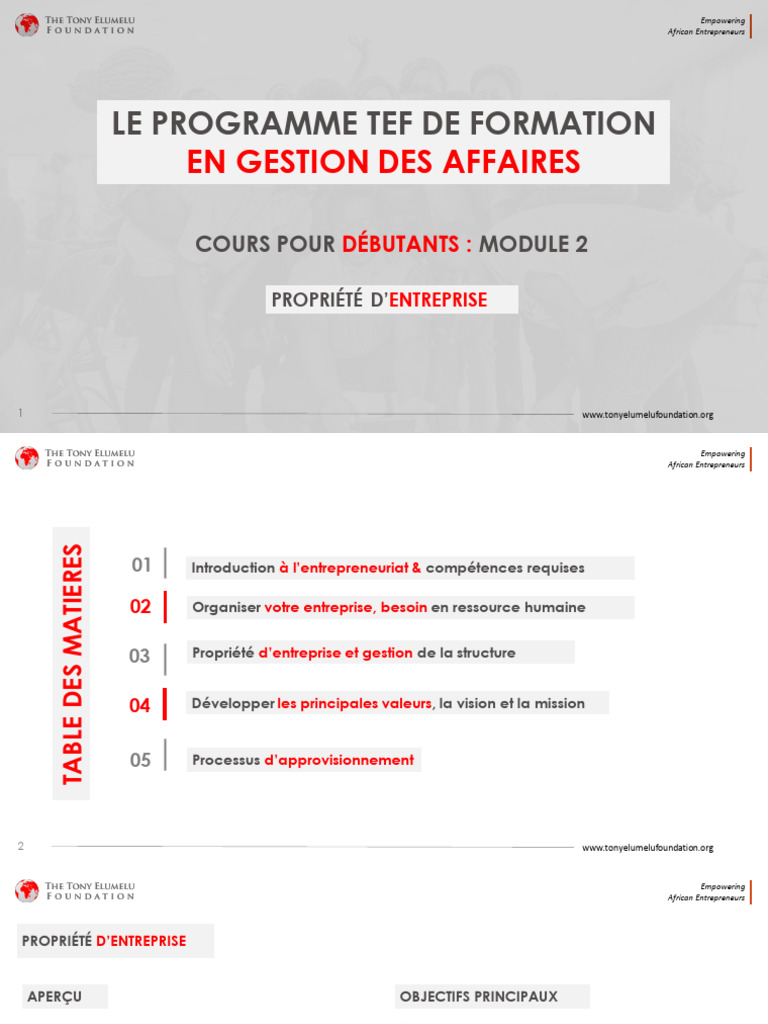 THE TONY ELUMELU FOUNDATION

Empowering
African Entrepreneurs

LE PROGRAMME TEF DE FORMATION
EN GESTION DES AFFAIRES

COURS POUR DÉBUTANTS : MODULE 2

PROPRIÉTÉ D'ENTREPRISE

1

www.tonyelumelufoundation.org

THE TONY ELUMELU FOUNDATION

Empowering
African Entrepreneurs

TABLE DES MATIERES

01 Introduction à l'entrepreneuriat & compétences requises

02 Organiser votre entreprise, besoin en ressource humaine

03 Propriété d'entreprise et gestion de la structure

04 Développer les principales valeurs, la vision et la mission

05 Processus d'approvisionnement

2

www.tonyelumelufoundation.org

THE TONY ELUMELU FOUNDATION

Empowering
African Entrepreneurs

PROPRIÉTÉ D'ENTREPRISE

APERÇU

OBJECTIFS PRINCIPAUX